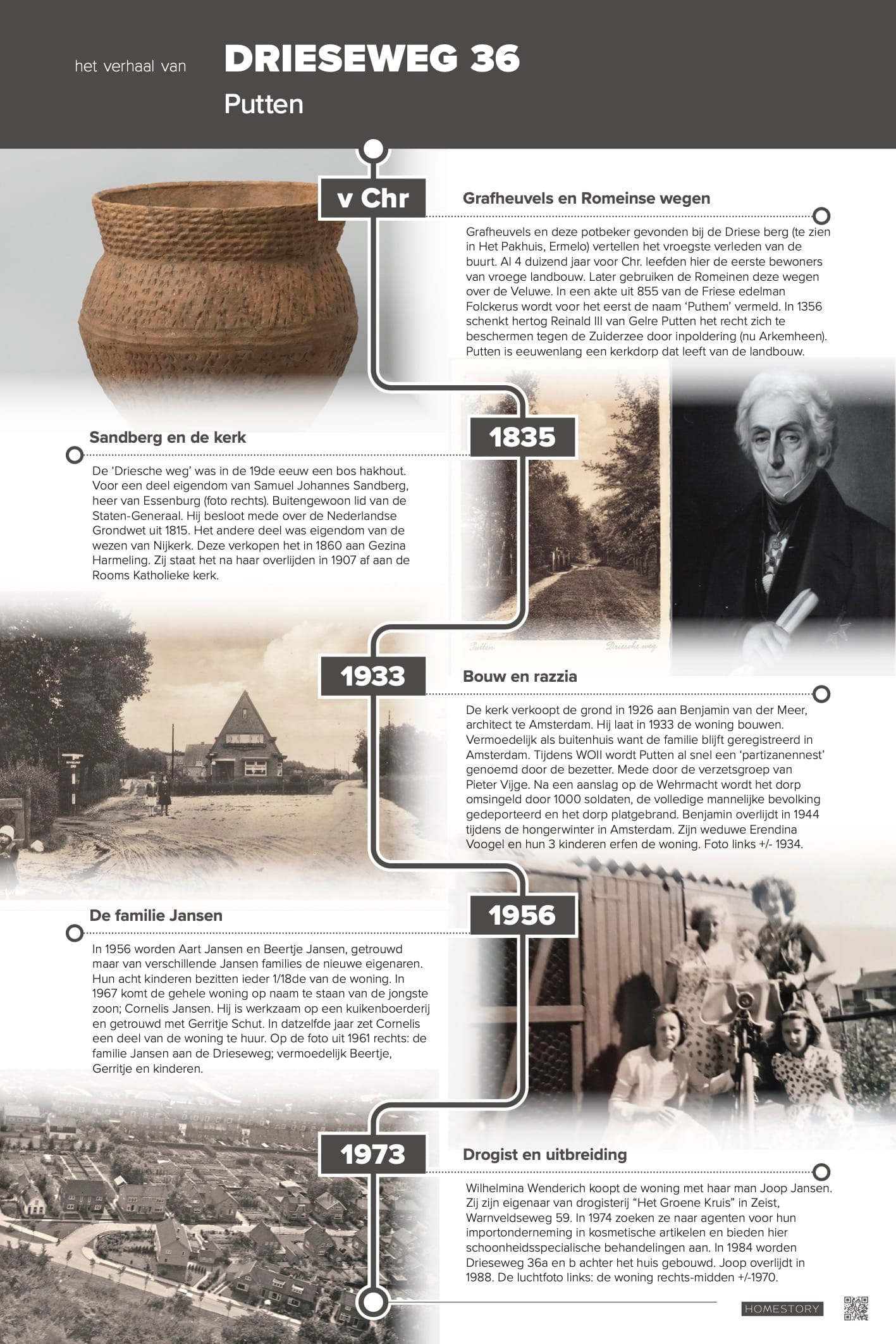 het verhaal van

DRIESEWEG 36

Putten

v Chr

Grafheuvels en Romeinse wegen

Grafheuvels en deze potbeker gevonden bij de Driese berg (te zien in Het Pakhuis, Ermelo) vertellen het vroegste verleden van de buurt. Al 4 duizend jaar voor Chr. leefden hier de eerste bewoners van vroege landbouw. Later gebruiken de Romeinen deze wegen over de Veluwe. In een akte uit 855 van de Friese edelman Folckerus wordt voor het eerst de naam 'Puthem' vermeld. In 1356 schenkt hertog Reinald III van Gelre Putten het recht zich te beschermen tegen de Zuiderzee door inpoldering (nu Arkemheen). Putten is eeuwenlang een kerkdorp dat leeft van de landbouw.

1835

Sandberg en de kerk

De 'Driesche weg' was in de 19de eeuw een bos hakhout. Voor een deel eigendom van Samuel Johannes Sandberg, heer van Essenburg (foto rechts). Buitengewoon lid van de Staten-Generaal. Hij besloot mede over de Nederlandse Grondwet uit 1815. Het andere deel was eigendom van de wezen van Nijkerk. Deze verkopen het in 1860 aan Gezina Harmeling. Zij staat het na haar overlijden in 1907 af aan de Rooms Katholieke kerk.

Putten Driesche weg

1933

Bouw en razzia

De kerk verkoopt de grond in 1926 aan Benjamin van der Meer, architect te Amsterdam. Hij laat in 1933 de woning bouwen. Vermoedelijk als buitenhuis want de familie blijft geregistreerd in Amsterdam. Tijdens WOII wordt Putten al snel een 'partizanennest' genoemd door de bezetter. Mede door de verzetsgroep van Pieter Vijge. Na een aanslag op de Wehrmacht wordt het dorp omsingeld door 1000 soldaten, de volledige mannelijke bevolking gedeporteerd en het dorp platgebrand. Benjamin overlijdt in 1944 tijdens de hongerwinter in Amsterdam. Zijn weduwe Erendina Voogel en hun 3 kinderen erfen de woning. Foto links +/- 1934.

1956

De familie Jansen

In 1956 worden Aart Jansen en Beertje Jansen, getrouwd maar van verschillende Jansen families de nieuwe eigenaren. Hun acht kinderen bezitten ieder 1/18de van de woning. In 1967 komt de gehele woning op naam te staan van de jongste zoon; Cornelis Jansen. Hij is werkzaam op een kuikenboerderij en getrouwd met Gerritje Schut. In datzelfde jaar zet Cornelis een deel van de woning te huur. Op de foto uit 1961 rechts: de familie Jansen aan de Drieseweg; vermoedelijk Beertje, Gerritje en kinderen.

1973

Drogist en uitbreiding

Wilhelmina Wenderich koopt de woning met haar man Joop Jansen. Zij zijn eigenaar van drogisterij "Het Groene Kruis" in Zeist, Warnveldseweg 59. In 1974 zoeken ze naar agenten voor hun importonderneming in kosmetische artikelen en bieden hier schoonheidsspecialische behandelingen aan. In 1984 worden Drieseweg 36a en b achter het huis gebouwd. Joop overlijdt in 1988. De luchtfoto links: de woning rechts-midden +/-1970.

HOMESTORY